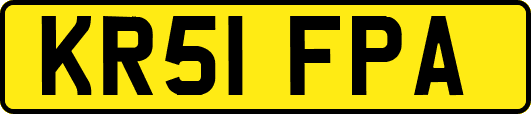 KR51 FPA